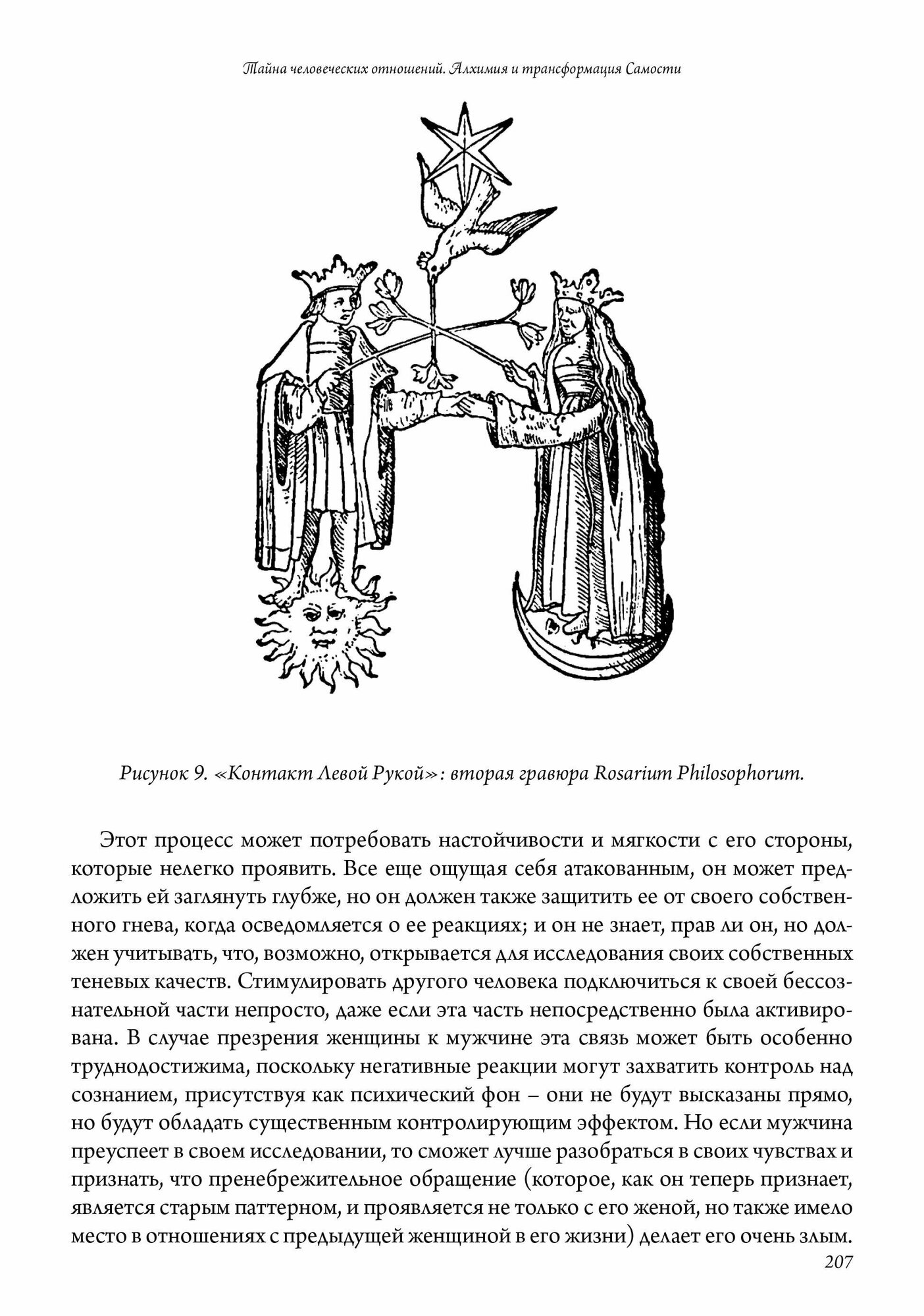 Тайна человеческих отношений. Алхимия и трансформация Самости

Рисунок 9. «Контакт Левой Рукой»: вторая гравюра Rosarium Philosophorum.

Этот процесс может потребовать настойчивости и мягкости с его стороны, которые нелегко проявить. Все еще ощущая себя атакованным, он может предложить ей заглянуть глубже, но он должен также защитить ее от своего собственного гнева, когда осведомляется о ее реакциях; и он не знает, прав ли он, но должен учитывать, что, возможно, открывается для исследования своих собственных теневых качеств. Стимулировать другого человека подключиться к своей бессознательной части непросто, даже если эта часть непосредственно была активирована. В случае презрения женщины к мужчине эта связь может быть особенно труднодостижима, поскольку негативные реакции могут захватить контроль над сознанием, присутствуя как психический фон – они не будут высказаны прямо, но будут обладать существенным контролирующим эффектом. Но если мужчина преуспеет в своем исследовании, то сможет лучше разобраться в своих чувствах и признать, что пренебрежительное обращение (которое, как он теперь признает, является старым паттерном, и проявляется не только с его женой, но также имело место в отношениях с предыдущей женщиной в его жизни) делает его очень злым.

207